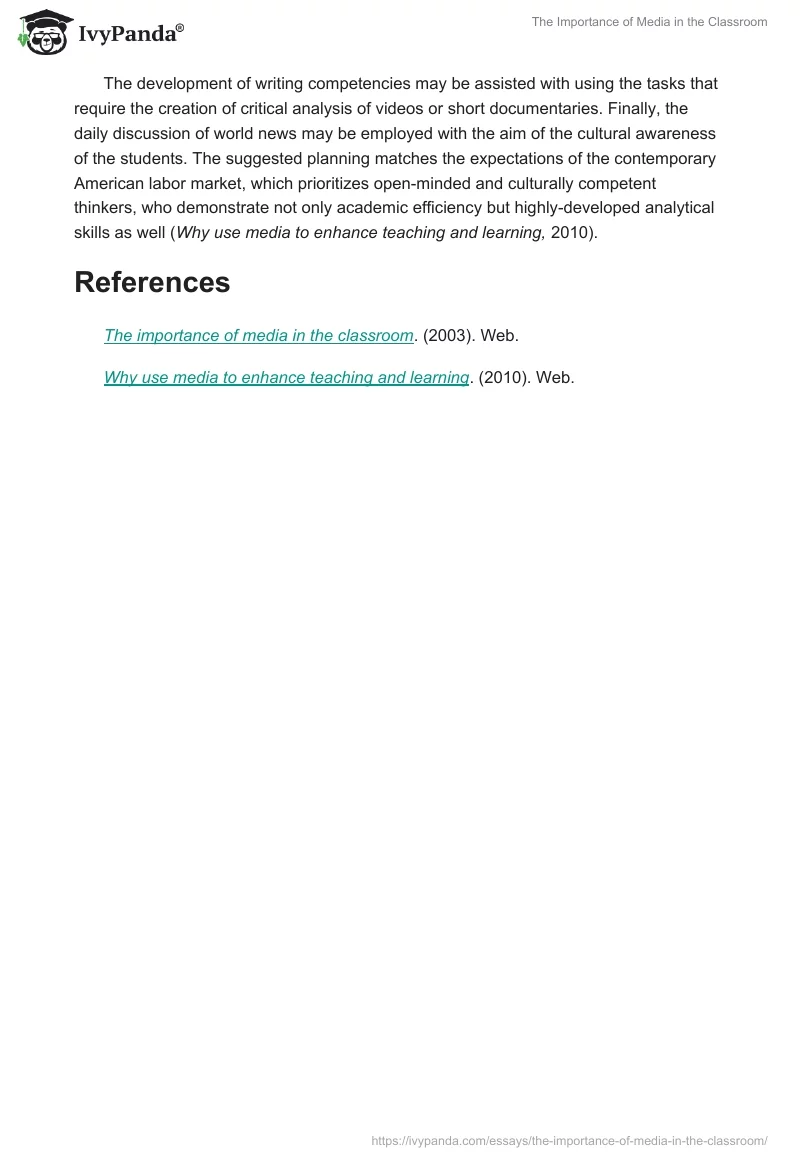 IvyPanda®

The Importance of Media in the Classroom

The development of writing competencies may be assisted with using the tasks that require the creation of critical analysis of videos or short documentaries. Finally, the daily discussion of world news may be employed with the aim of the cultural awareness of the students. The suggested planning matches the expectations of the contemporary American labor market, which prioritizes open-minded and culturally competent thinkers, who demonstrate not only academic efficiency but highly-developed analytical skills as well (Why use media to enhance teaching and learning, 2010).

References

The importance of media in the classroom. (2003). Web.

Why use media to enhance teaching and learning. (2010). Web.

https://ivypanda.com/essays/the-importance-of-media-in-the-classroom/